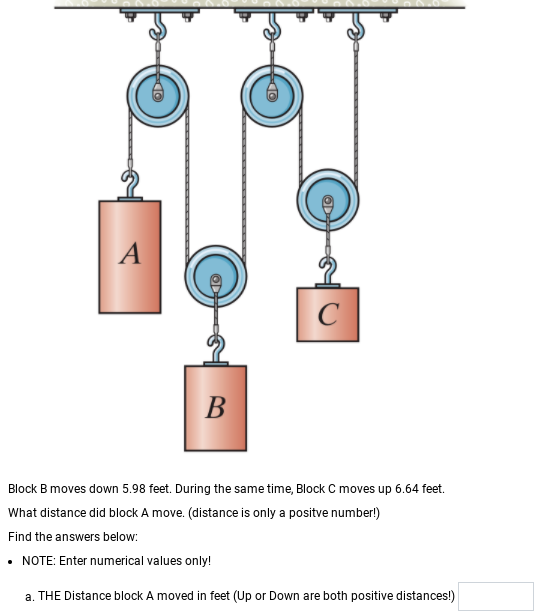 A

C

B

Block B moves down 5.98 feet. During the same time, Block C moves up 6.64 feet.

What distance did block A move. (distance is only a positve number!)

Find the answers below:

• NOTE: Enter numerical values only!

a. THE Distance block A moved in feet (Up or Down are both positive distances!)